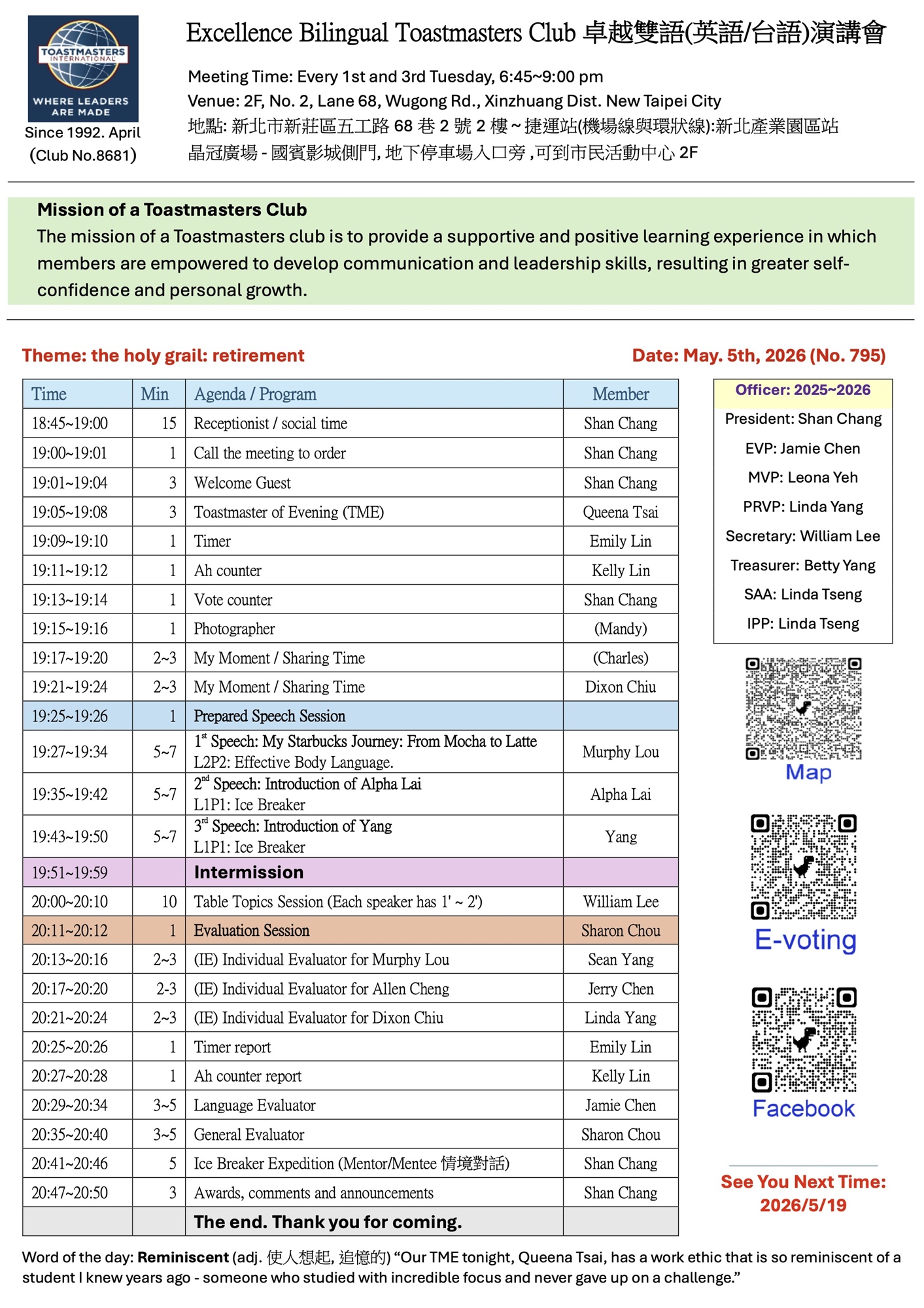 TOASTMASTERS INTERNATIONAL
WHERE LEADERS ARE MADE
Since 1992. April
(Club No.8681)

Excellence Bilingual Toastmasters Club 卓越雙語(英語/台語)演講會

Meeting Time: Every 1st and 3rd Tuesday, 6:45~9:00 pm
Venue: 2F, No. 2, Lane 68, Wugong Rd., Xinzhuang Dist. New Taipei City
地點: 新北市新莊區五工路 68 巷 2 號 2 樓 ~ 捷運站(機場線與環狀線):新北產業園區站
晶冠廣場 - 國賓影城側門, 地下停車場入口旁 ,可到市民活動中心 2F

Mission of a Toastmasters Club
The mission of a Toastmasters club is to provide a supportive and positive learning experience in which members are empowered to develop communication and leadership skills, resulting in greater self-confidence and personal growth.

Theme: the holy grail: retirement

Date: May. 5th, 2026 (No. 795)

| Time | Min | Agenda / Program | Member |
|---|---|---|---|
| 18:45~19:00 | 15 | Receptionist / social time | Shan Chang |
| 19:00~19:01 | 1 | Call the meeting to order | Shan Chang |
| 19:01~19:04 | 3 | Welcome Guest | Shan Chang |
| 19:05~19:08 | 3 | Toastmaster of Evening (TME) | Queena Tsai |
| 19:09~19:10 | 1 | Timer | Emily Lin |
| 19:11~19:12 | 1 | Ah counter | Kelly Lin |
| 19:13~19:14 | 1 | Vote counter | Shan Chang |
| 19:15~19:16 | 1 | Photographer | (Mandy) |
| 19:17~19:20 | 2~3 | My Moment / Sharing Time | (Charles) |
| 19:21~19:24 | 2~3 | My Moment / Sharing Time | Dixon Chiu |
| 19:25~19:26 | 1 | Prepared Speech Session | |
| 19:27~19:34 | 5~7 | $1^{st}$ Speech: My Starbucks Journey: From Mocha to Latte L2P2: Effective Body Language. | Murphy Lou |
| 19:35~19:42 | 5~7 | $2^{nd}$ Speech: Introduction of Alpha Lai L1P1: Ice Breaker | Alpha Lai |
| 19:43~19:50 | 5~7 | $3^{rd}$ Speech: Introduction of Yang L1P1: Ice Breaker | Yang |
| 19:51~19:59 | | Intermission | |
| 20:00~20:10 | 10 | Table Topics Session (Each speaker has 1' ~ 2') | William Lee |
| 20:11~20:12 | 1 | Evaluation Session | Sharon Chou |
| 20:13~20:16 | 2~3 | (IE) Individual Evaluator for Murphy Lou | Sean Yang |
| 20:17~20:20 | 2-3 | (IE) Individual Evaluator for Allen Cheng | Jerry Chen |
| 20:21~20:24 | 2~3 | (IE) Individual Evaluator for Dixon Chiu | Linda Yang |
| 20:25~20:26 | 1 | Timer report | Emily Lin |
| 20:27~20:28 | 1 | Ah counter report | Kelly Lin |
| 20:29~20:34 | 3~5 | Language Evaluator | Jamie Chen |
| 20:35~20:40 | 3~5 | General Evaluator | Sharon Chou |
| 20:41~20:46 | 5 | Ice Breaker Expedition (Mentor/Mentee 情境對話) | Shan Chang |
| 20:47~20:50 | 3 | Awards, comments and announcements | Shan Chang |
| | | The end. Thank you for coming. | |

Officer: 2025~2026
President: Shan Chang
EVP: Jamie Chen
MVP: Leona Yeh
PRVP: Linda Yang
Secretary: William Lee
Treasurer: Betty Yang
SAA: Linda Tseng
IPP: Linda Tseng

Map

E-voting

Facebook

See You Next Time:
2026/5/19

Word of the day: Reminiscent (adj. 使人想起, 追憶的) “Our TME tonight, Queena Tsai, has a work ethic that is so reminiscent of a student I knew years ago - someone who studied with incredible focus and never gave up on a challenge.”